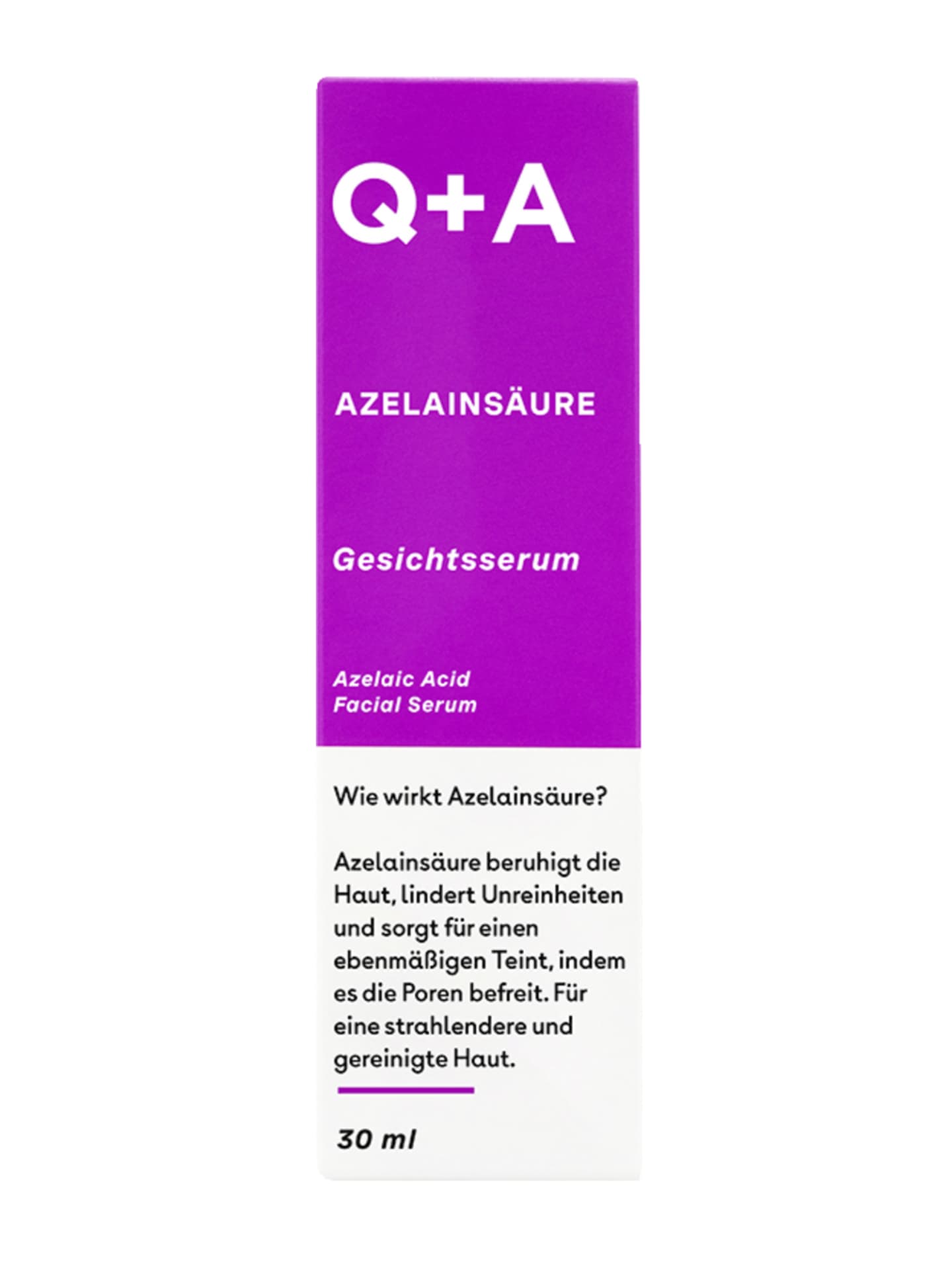 Q+A

AZELAINSÄURE

Gesichtsserum

Azelaic Acid
Facial Serum

Wie wirkt Azelainsäure?

Azelainsäure beruhigt die Haut, lindert Unreinheiten und sorgt für einen ebenmäßigen Teint, indem es die Poren befreit. Für eine strahlendere und gereinigte Haut.

30 ml